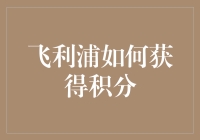 飞利浦如何获得积分